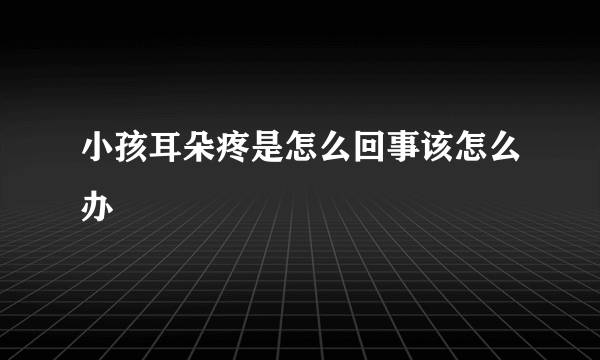 小孩耳朵疼是怎么回事该怎么办